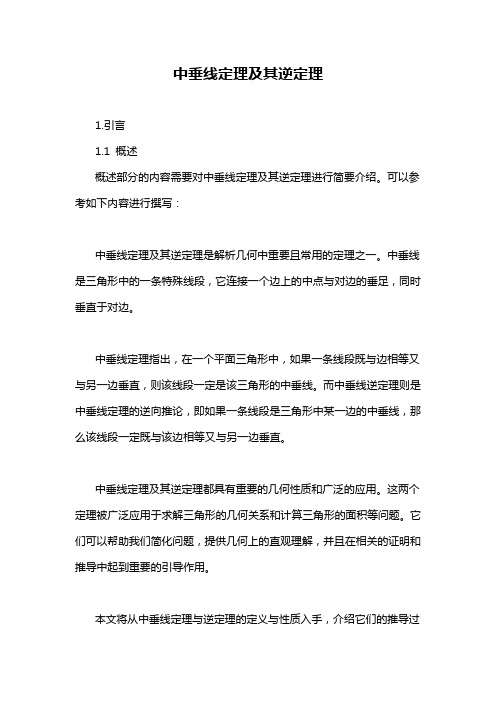 中垂线定理及其逆定理

1.引言

1.1 概述

概述部分的内容需要对中垂线定理及其逆定理进行简要介绍。可以参考如下内容进行撰写：

中垂线定理及其逆定理是解析几何中重要且常用的定理之一。中垂线是三角形中的一条特殊线段，它连接一个边上的中点与对边的垂足，同时垂直于对边。

中垂线定理指出，在一个平面三角形中，如果一条线段既与边相等又与另一边垂直，则该线段一定是该三角形的中垂线。而中垂线逆定理则是中垂线定理的逆向推论，即如果一条线段是三角形中某一边的中垂线，那么该线段一定既与该边相等又与另一边垂直。

中垂线定理及其逆定理都具有重要的几何性质和广泛的应用。这两个定理被广泛应用于求解三角形的几何关系和计算三角形的面积等问题。它们可以帮助我们简化问题，提供几何上的直观理解，并且在相关的证明和推导中起到重要的引导作用。

本文将从中垂线定理与逆定理的定义与性质入手，介绍它们的推导过